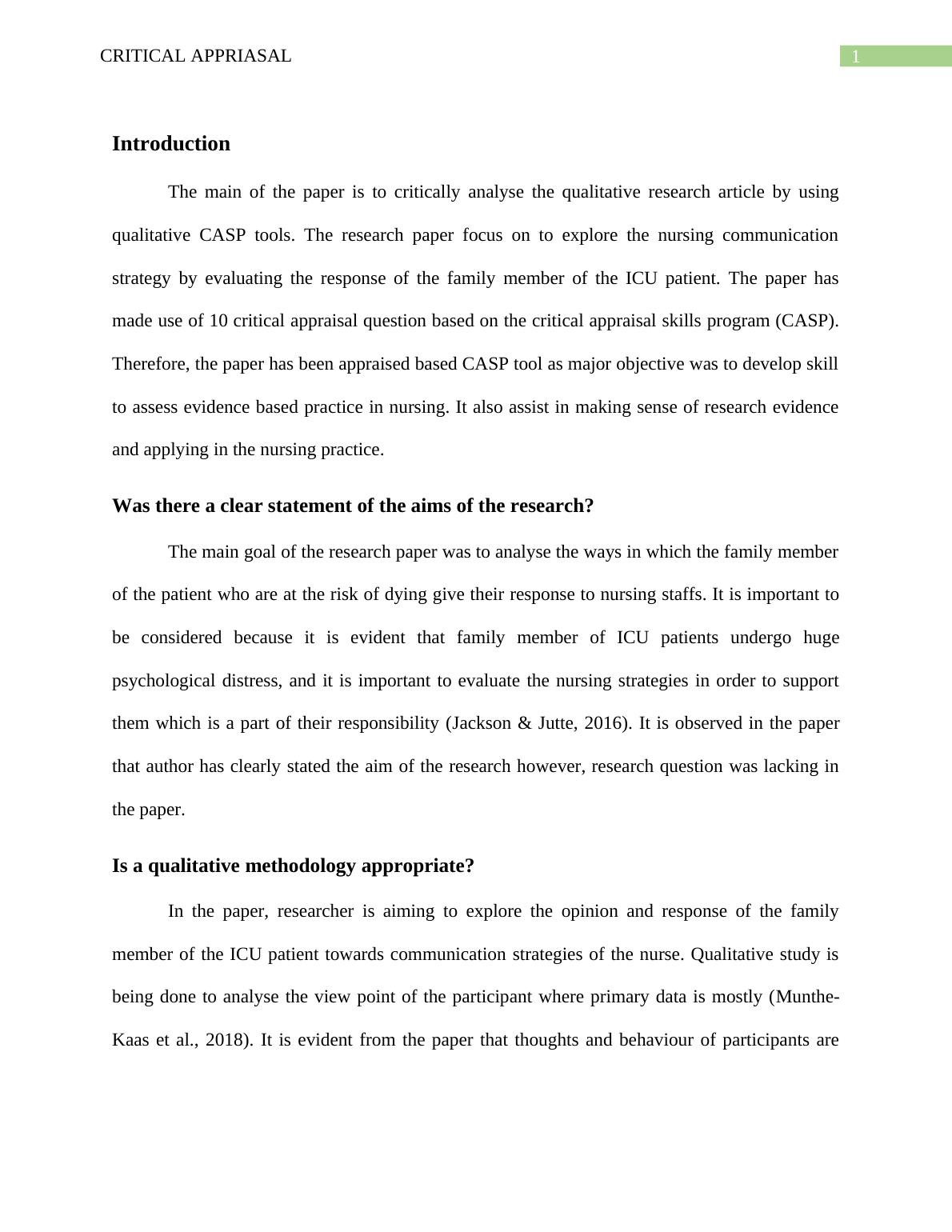 CRITICAL APPRIASAL 1

Introduction

The main of the paper is to critically analyse the qualitative research article by using qualitative CASP tools. The research paper focus on to explore the nursing communication strategy by evaluating the response of the family member of the ICU patient. The paper has made use of 10 critical appraisal question based on the critical appraisal skills program (CASP). Therefore, the paper has been appraised based CASP tool as major objective was to develop skill to assess evidence based practice in nursing. It also assist in making sense of research evidence and applying in the nursing practice.

Was there a clear statement of the aims of the research?

The main goal of the research paper was to analyse the ways in which the family member of the patient who are at the risk of dying give their response to nursing staffs. It is important to be considered because it is evident that family member of ICU patients undergo huge psychological distress, and it is important to evaluate the nursing strategies in order to support them which is a part of their responsibility (Jackson & Jutte, 2016). It is observed in the paper that author has clearly stated the aim of the research however, research question was lacking in the paper.

Is a qualitative methodology appropriate?

In the paper, researcher is aiming to explore the opinion and response of the family member of the ICU patient towards communication strategies of the nurse. Qualitative study is being done to analyse the view point of the participant where primary data is mostly (Munthe-Kaas et al., 2018). It is evident from the paper that thoughts and behaviour of participants are